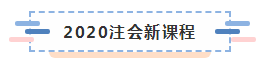 2020注会新课程